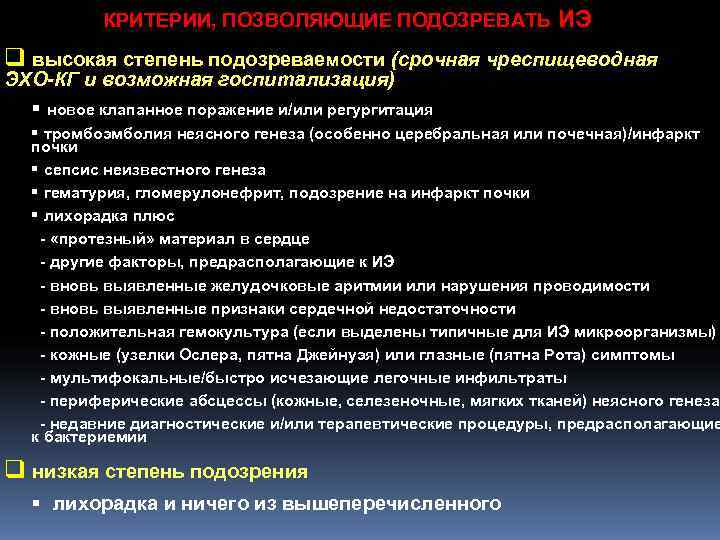 КРИТЕРИИ, ПОЗВОЛЯЮЩИЕ ПОДОЗРЕВАТЬ ИЭ

❑ высокая степень подозреваемости (срочная чреспищеводная ЭХО-КГ и возможная госпитализация)

▪ новое клапанное поражение и/или регургитация
▪ тромбоэмболия неясного генеза (особенно церебральная или почечная)/инфаркт почки
▪ сепсис неизвестного генеза
▪ гематурия, гломерулонефрит, подозрение на инфаркт почки
▪ лихорадка плюс
- «протезный» материал в сердце
- другие факторы, предрасполагающие к ИЭ
- вновь выявленные желудочковые аритмии или нарушения проводимости
- вновь выявленные признаки сердечной недостаточности
- положительная гемокультура (если выделены типичные для ИЭ микроорганизмы)
- кожные (узелки Ослера, пятна Джейнуэя) или глазные (пятна Рота) симптомы
- мультифокальные/быстро исчезающие легочные инфильтраты
- периферические абсцессы (кожные, селезеночные, мягких тканей) неясного генеза
- недавние диагностические и/или терапевтические процедуры, предрасполагающие к бактериемии

❑ низкая степень подозрения

▪ лихорадка и ничего из вышеперечисленного